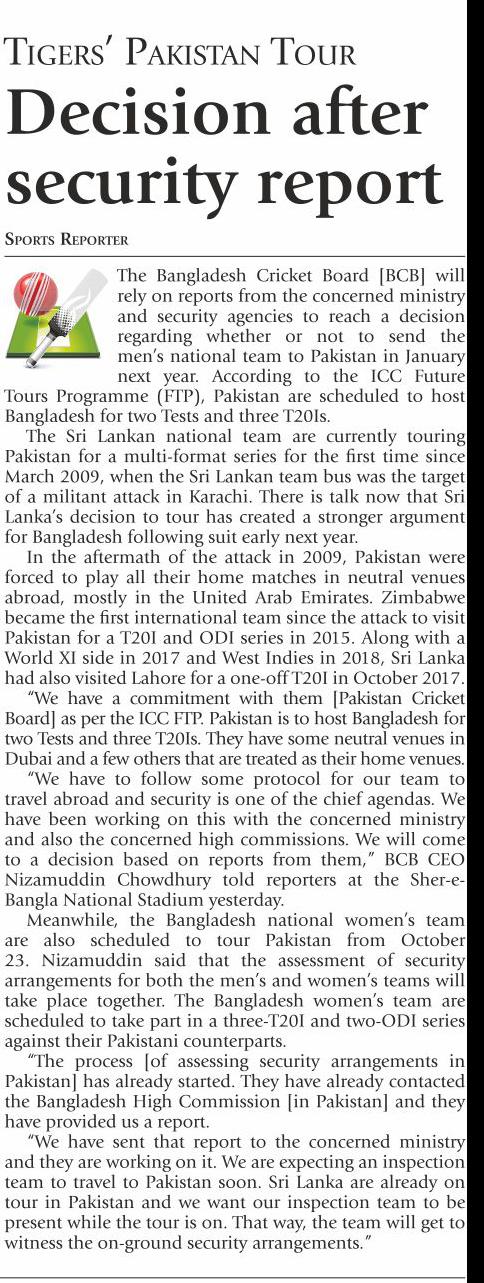 TIGERS' PAKISTAN TOUR

Decision after security report

SPORTS REPORTER

The Bangladesh Cricket Board [BCB] will rely on reports from the concerned ministry and security agencies to reach a decision regarding whether or not to send the men's national team to Pakistan in January next year. According to the ICC Future Tours Programme (FTP), Pakistan are scheduled to host Bangladesh for two Tests and three T20Is.

The Sri Lankan national team are currently touring Pakistan for a multi-format series for the first time since March 2009, when the Sri Lankan team bus was the target of a militant attack in Karachi. There is talk now that Sri Lanka's decision to tour has created a stronger argument for Bangladesh following suit early next year.

In the aftermath of the attack in 2009, Pakistan were forced to play all their home matches in neutral venues abroad, mostly in the United Arab Emirates. Zimbabwe became the first international team since the attack to visit Pakistan for a T20I and ODI series in 2015. Along with a World XI side in 2017 and West Indies in 2018, Sri Lanka had also visited Lahore for a one-off T20I in October 2017.

"We have a commitment with them [Pakistan Cricket Board] as per the ICC FTP. Pakistan is to host Bangladesh for two Tests and three T20Is. They have some neutral venues in Dubai and a few others that are treated as their home venues.

"We have to follow some protocol for our team to travel abroad and security is one of the chief agendas. We have been working on this with the concerned ministry and also the concerned high commissions. We will come to a decision based on reports from them," BCB CEO Nizamuddin Chowdhury told reporters at the Sher-e-Bangla National Stadium yesterday.

Meanwhile, the Bangladesh national women's team are also scheduled to tour Pakistan from October 23. Nizamuddin said that the assessment of security arrangements for both the men's and women's teams will take place together. The Bangladesh women's team are scheduled to take part in a three-T20I and two-ODI series against their Pakistani counterparts.

"The process [of assessing security arrangements in Pakistan] has already started. They have already contacted the Bangladesh High Commission [in Pakistan] and they have provided us a report.

"We have sent that report to the concerned ministry and they are working on it. We are expecting an inspection team to travel to Pakistan soon. Sri Lanka are already on tour in Pakistan and we want our inspection team to be present while the tour is on. That way, the team will get to witness the on-ground security arrangements."